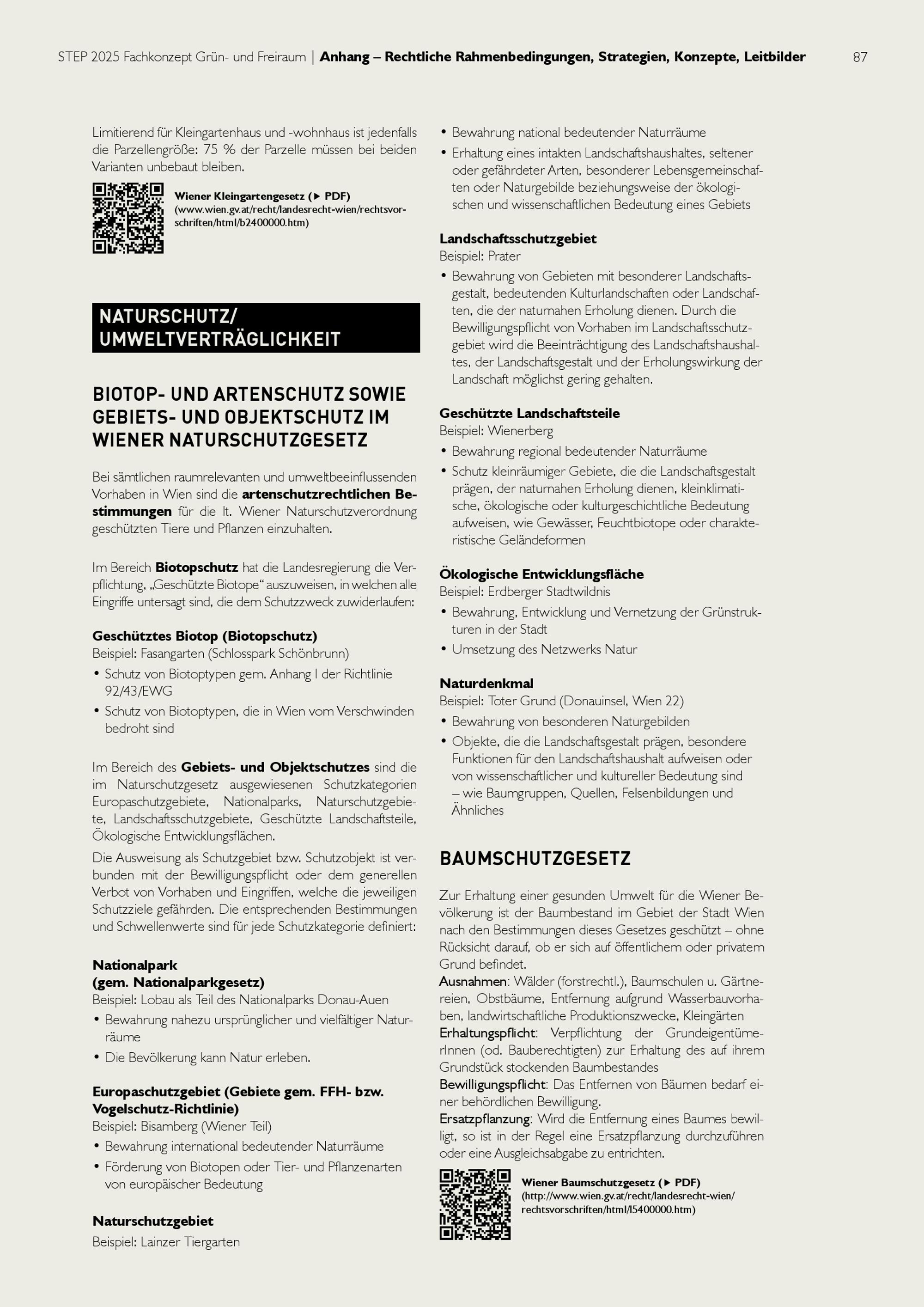 STEP 2025 Fachkonzept Grün- und Freiraum | Anhang – Rechtliche Rahmenbedingungen, Strategien, Konzepte, Leitbilder 87

Limitierend für Kleingartenhaus und -wohnhaus ist jedenfalls die Parzellengröße: 75 % der Parzelle müssen bei beiden Varianten unbebaut bleiben.

Wiener Kleingartengesetz (▶ PDF) (www.wien.gv.at/recht/landesrecht-wien/rechtsvorschriften/html/b2400000.htm)

NATURSCHUTZ/ UMWELTVERTRÄGLICHKEIT

BIOTOP- UND ARTENSCHUTZ SOWIE GEBIETS- UND OBJEKTSCHUTZ IM WIENER NATURSCHUTZGESETZ

Bei sämtlichen raumrelevanten und umweltbeeinflussenden Vorhaben in Wien sind die artenschutzrechtlichen Bestimmungen für die lt. Wiener Naturschutzverordnung geschützten Tiere und Pflanzen einzuhalten.

Im Bereich Biotopschutz hat die Landesregierung die Verpflichtung, „Geschützte Biotope“ auszuweisen, in welchen alle Eingriffe untersagt sind, die dem Schutzzweck zuwiderlaufen:

Geschütztes Biotop (Biotopschutz)
Beispiel: Fasangarten (Schlosspark Schönbrunn)
• Schutz von Biotoptypen gem. Anhang I der Richtlinie 92/43/EWG
• Schutz von Biotoptypen, die in Wien vom Verschwinden bedroht sind

Im Bereich des Gebiets- und Objektschutzes sind die im Naturschutzgesetz ausgewiesenen Schutzkategorien Europaschutzgebiete, Nationalparks, Naturschutzgebiete, Landschaftsschutzgebiete, Geschützte Landschaftsteile, Ökologische Entwicklungsflächen.

Die Ausweisung als Schutzgebiet bzw. Schutzobjekt ist verbunden mit der Bewilligungspflicht oder dem generellen Verbot von Vorhaben und Eingriffen, welche die jeweiligen Schutzziele gefährden. Die entsprechenden Bestimmungen und Schwellenwerte sind für jede Schutzkategorie definiert:

Nationalpark
(gem. Nationalparkgesetz)
Beispiel: Lobau als Teil des Nationalparks Donau-Auen
• Bewahrung nahezu ursprünglicher und vielfältiger Naturräume
• Die Bevölkerung kann Natur erleben.

Europaschutzgebiet (Gebiete gem. FFH- bzw. Vogelschutz-Richtlinie)
Beispiel: Bisamberg (Wiener Teil)
• Bewahrung international bedeutender Naturräume
• Förderung von Biotopen oder Tier- und Pflanzenarten von europäischer Bedeutung

Naturschutzgebiet
Beispiel: Lainzer Tiergarten
• Bewahrung national bedeutender Naturräume
• Erhaltung eines intakten Landschaftshaushaltes, seltener oder gefährdeter Arten, besonderer Lebensgemeinschaften oder Naturgebilde beziehungsweise der ökologischen und wissenschaftlichen Bedeutung eines Gebiets

Landschaftsschutzgebiet
Beispiel: Prater
• Bewahrung von Gebieten mit besonderer Landschaftsgestalt, bedeutenden Kulturlandschaften oder Landschaften, die der naturnahen Erholung dienen. Durch die Bewilligungspflicht von Vorhaben im Landschaftsschutzgebiet wird die Beeinträchtigung des Landschaftshaushaltes, der Landschaftsgestalt und der Erholungswirkung der Landschaft möglichst gering gehalten.

Geschützte Landschaftsteile
Beispiel: Wienerberg
• Bewahrung regional bedeutender Naturräume
• Schutz kleinräumiger Gebiete, die die Landschaftsgestalt prägen, der naturnahen Erholung dienen, kleinklimatische, ökologische oder kulturgeschichtliche Bedeutung aufweisen, wie Gewässer, Feuchtbiotope oder charakteristische Geländeformen

Ökologische Entwicklungsfläche
Beispiel: Erdberger Stadtwildnis
• Bewahrung, Entwicklung und Vernetzung der Grünstrukturen in der Stadt
• Umsetzung des Netzwerks Natur

Naturdenkmal
Beispiel: Toter Grund (Donauinsel, Wien 22)
• Bewahrung von besonderen Naturgebilden
• Objekte, die die Landschaftsgestalt prägen, besondere Funktionen für den Landschaftshaushalt aufweisen oder von wissenschaftlicher und kultureller Bedeutung sind – wie Baumgruppen, Quellen, Felsenbildungen und Ähnliches

BAUMSCHUTZGESETZ

Zur Erhaltung einer gesunden Umwelt für die Wiener Bevölkerung ist der Baumbestand im Gebiet der Stadt Wien nach den Bestimmungen dieses Gesetzes geschützt – ohne Rücksicht darauf, ob er sich auf öffentlichem oder privatem Grund befindet.
Ausnahmen: Wälder (forstrechtl.), Baumschulen u. Gärtnereien, Obstbäume, Entfernung aufgrund Wasserbauvorhaben, landwirtschaftliche Produktionszwecke, Kleingärten
Erhaltungspflicht: Verpflichtung der GrundeigentümerInnen (od. Bauberechtigten) zur Erhaltung des auf ihrem Grundstück stockenden Baumbestandes
Bewilligungspflicht: Das Entfernen von Bäumen bedarf einer behördlichen Bewilligung.
Ersatzpflanzung: Wird die Entfernung eines Baumes bewilligt, so ist in der Regel eine Ersatzpflanzung durchzuführen oder eine Ausgleichsabgabe zu entrichten.

Wiener Baumschutzgesetz (▶ PDF) (http://www.wien.gv.at/recht/landesrecht-wien/rechtsvorschriften/html/l5400000.htm)